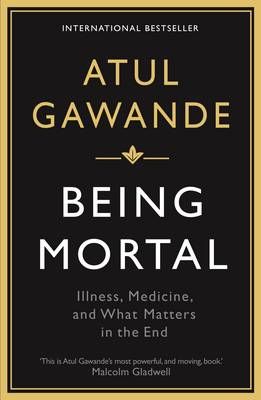 INTERNATIONAL BESTSELLER

ATUL GAWANDE

BEING MORTAL

Illness, Medicine, and What Matters in the End

'This is Atul Gawande's most powerful, and moving, book.'
Malcolm Gladwell